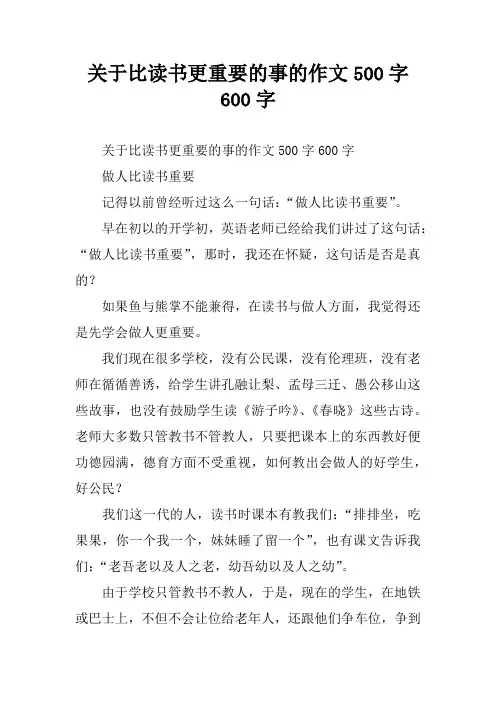 关于比读书更重要的事的作文 500 字 600 字

关于比读书更重要的事的作文 500 字 600 字

做人比读书重要

记得以前曾经听过这么一句话：“做人比读书重要”。

早在初以的开学初，英语老师已经给我们讲过了这句话：“做人比读书重要”，那时，我还在怀疑，这句话是否是真的？

如果鱼与熊掌不能兼得，在读书与做人方面，我觉得还是先学会做人更重要。

我们现在很多学校，没有公民课，没有伦理班，没有老师在循循善诱，给学生讲孔融让梨、孟母三迁、愚公移山这些故事，也没有鼓励学生读《游子吟》、《春晓》这些古诗。老师大多数只管教书不管教人，只要把课本上的东西教好便功德园满，德育方面不受重视，如何教出会做人的好学生，好公民？

我们这一代的人，读书时课本有教我们：“排排坐，吃果果，你一个我一个，妹妹睡了留一个”，也有课文告诉我们：“老吾老以及人之老，幼吾幼以及人之幼”。

由于学校只管教书不教人，于是，现在的学生，在地铁或巴士上，不但不会让位给老年人，还跟他们争车位，争到